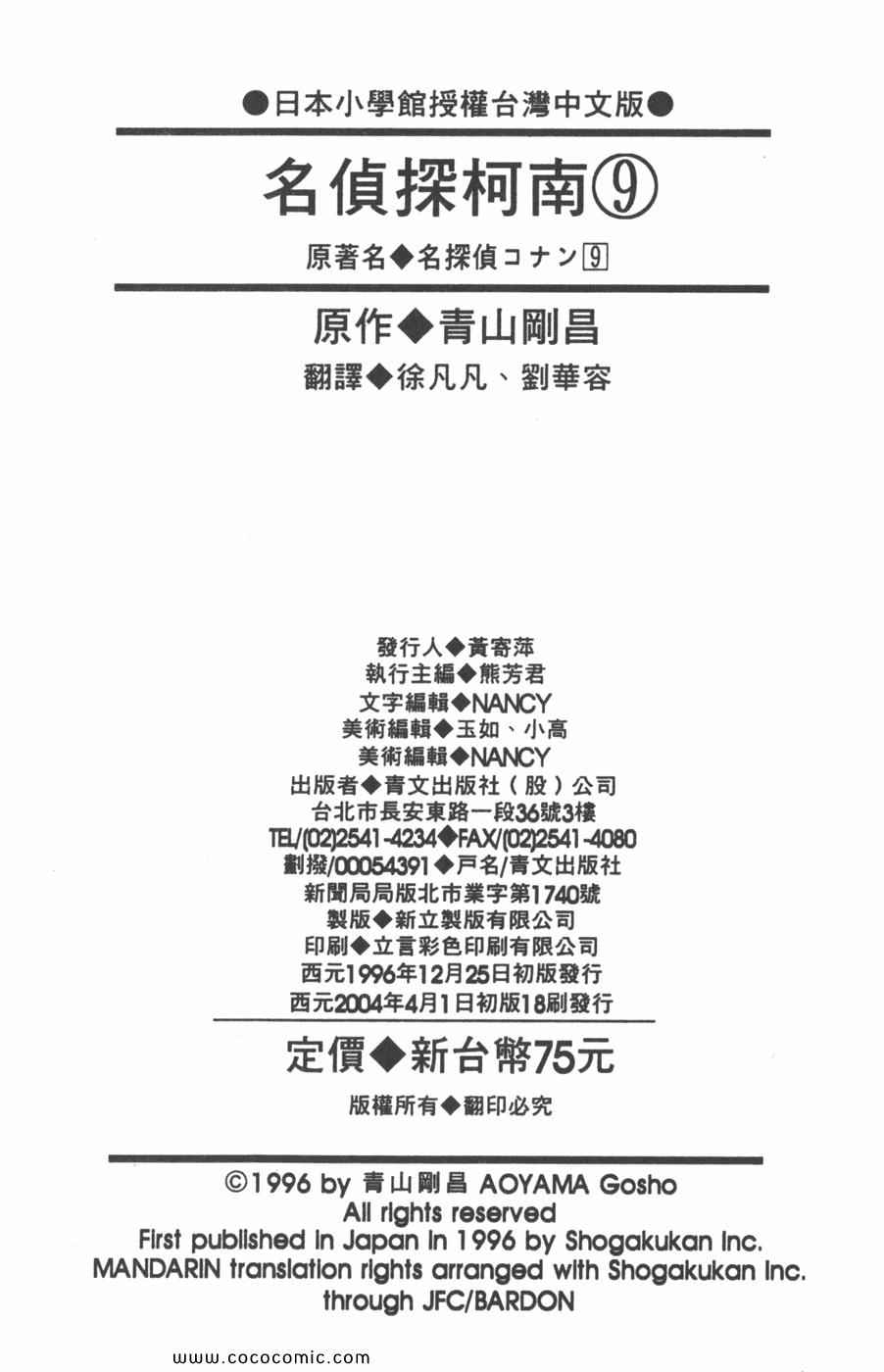 ●日本小學館授權台灣中文版●

名偵探柯南⑨

原著名◆名探偵コナン9

原作◆青山剛昌

翻譯◆徐凡凡、劉華容

發行人◆黃寄萍
執行主編◆熊芳君
文字編輯◆NANCY
美術編輯◆玉如、小高
美術編輯◆NANCY
出版者◆青文出版社（股）公司
台北市長安東路一段36號3樓
TEL/(02)2541-4234◆FAX/(02)2541-4080
劃撥/00054391◆戶名/青文出版社
新聞局局版北市業字第1740號
製版◆新立製版有限公司
印刷◆立言彩色印刷有限公司
西元1996年12月25日初版發行
西元2004年4月1日初版18刷發行

定價◆新台幣75元

版權所有◆翻印必究

©1996 by 青山剛昌 AOYAMA Gosho
All rights reserved
First published in Japan in 1996 by Shogakukan Inc.
MANDARIN translation rights arranged with Shogakukan Inc.
through JFC/BARDON

www.cococomic.com